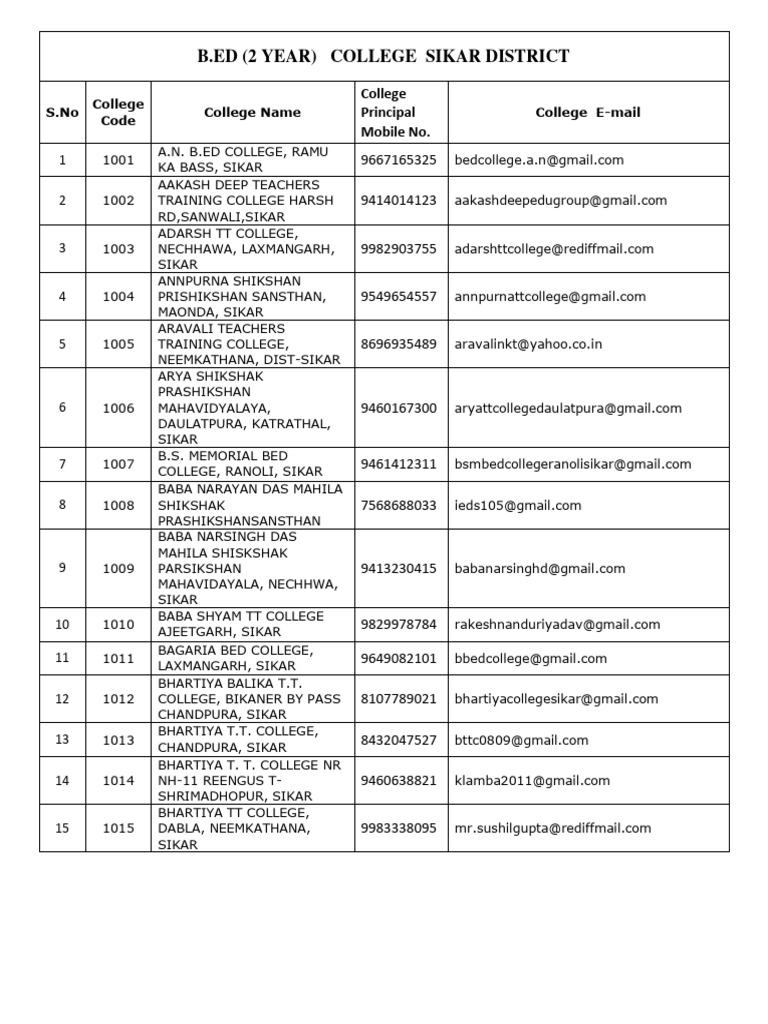 B.ED (2 YEAR) COLLEGE SIKAR DISTRICT

| S.No | College Code | College Name | College Principal Mobile No. | College E-mail |
|---|---|---|---|---|
| 1 | 1001 | A.N. B.ED COLLEGE, RAMU KA BASS, SIKAR | 9667165325 | bedcollege.a.n@gmail.com |
| 2 | 1002 | AAKASH DEEP TEACHERS TRAINING COLLEGE HARSH RD,SANWALI,SIKAR | 9414014123 | aakashdeepedugroup@gmail.com |
| 3 | 1003 | ADARSH TT COLLEGE, NECHHAWA, LAXMANGARH, SIKAR | 9982903755 | adarshttcollege@rediffmail.com |
| 4 | 1004 | ANNPURNA SHIKSHAN PRISHIKSHAN SANSTHAN, MAONDA, SIKAR | 9549654557 | annpurnattcollege@gmail.com |
| 5 | 1005 | ARAVALI TEACHERS TRAINING COLLEGE, NEEMKATHANA, DIST-SIKAR | 8696935489 | aravalinkt@yahoo.co.in |
| 6 | 1006 | ARYA SHIKSHAK PRASHIKSHAN MAHAVIDYALAYA, DAULATPURA, KATRATHAL, SIKAR | 9460167300 | aryattcollegedaulatpura@gmail.com |
| 7 | 1007 | B.S. MEMORIAL BED COLLEGE, RANOLI, SIKAR | 9461412311 | bsmbedcollegeranolisikar@gmail.com |
| 8 | 1008 | BABA NARAYAN DAS MAHILA SHIKSHAK PRASHIKSHANSANSTHAN | 7568688033 | ieds105@gmail.com |
| 9 | 1009 | BABA NARSINGH DAS MAHILA SHISKSHAK PARSIKSHAN MAHAVIDAYALA, NECHHWA, SIKAR | 9413230415 | babanarsinghd@gmail.com |
| 10 | 1010 | BABA SHYAM TT COLLEGE AJEETGARH, SIKAR | 9829978784 | rakeshnanduriyadav@gmail.com |
| 11 | 1011 | BAGARIA BED COLLEGE, LAXMANGARH, SIKAR | 9649082101 | bbedcollege@gmail.com |
| 12 | 1012 | BHARTIYA BALIKA T.T. COLLEGE, BIKANER BY PASS CHANDPURA, SIKAR | 8107789021 | bhartiyacollegesikar@gmail.com |
| 13 | 1013 | BHARTIYA T.T. COLLEGE, CHANDPURA, SIKAR | 8432047527 | bttc0809@gmail.com |
| 14 | 1014 | BHARTIYA T. T. COLLEGE NR NH-11 REENGUS T-SHRIMADHOPUR, SIKAR | 9460638821 | klamba2011@gmail.com |
| 15 | 1015 | BHARTIYA TT COLLEGE, DABLA, NEEMKATHANA, SIKAR | 9983338095 | mr.sushilgupta@rediffmail.com |